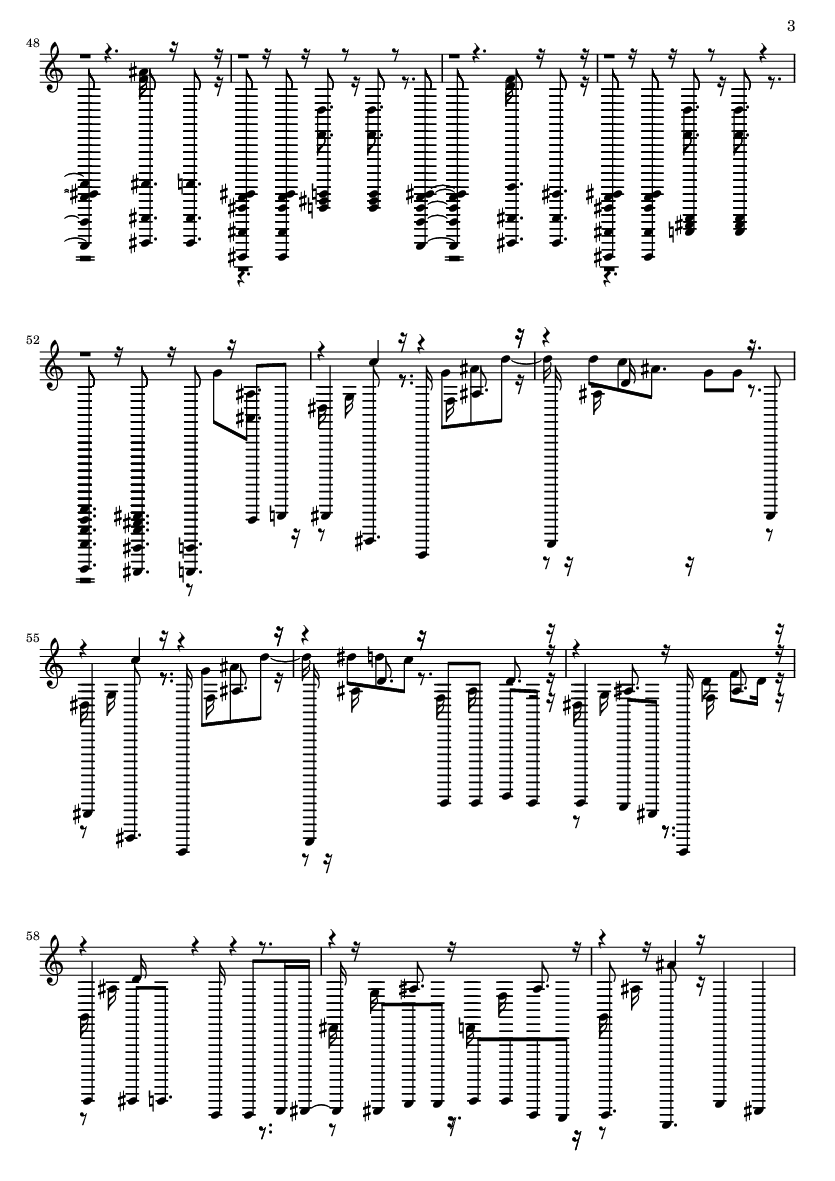 3

48

52

55

58